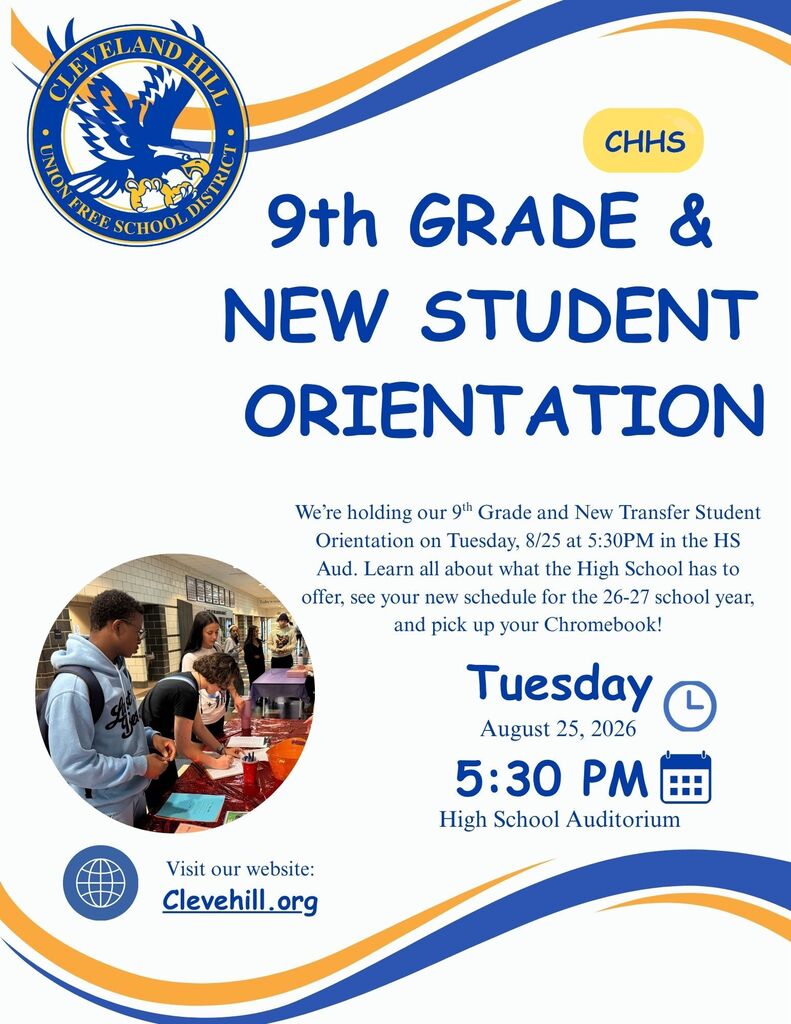 CLEVELAND HILL
UNION FREE SCHOOL DISTRICT

CHHS

9th GRADE & NEW STUDENT ORIENTATION

We're holding our 9$^{th}$ Grade and New Transfer Student Orientation on Tuesday, 8/25 at 5:30PM in the HS Aud. Learn all about what the High School has to offer, see your new schedule for the 26-27 school year, and pick up your Chromebook!

Tuesday
August 25, 2026

5:30 PM
High School Auditorium

Visit our website:
Clevehill.org